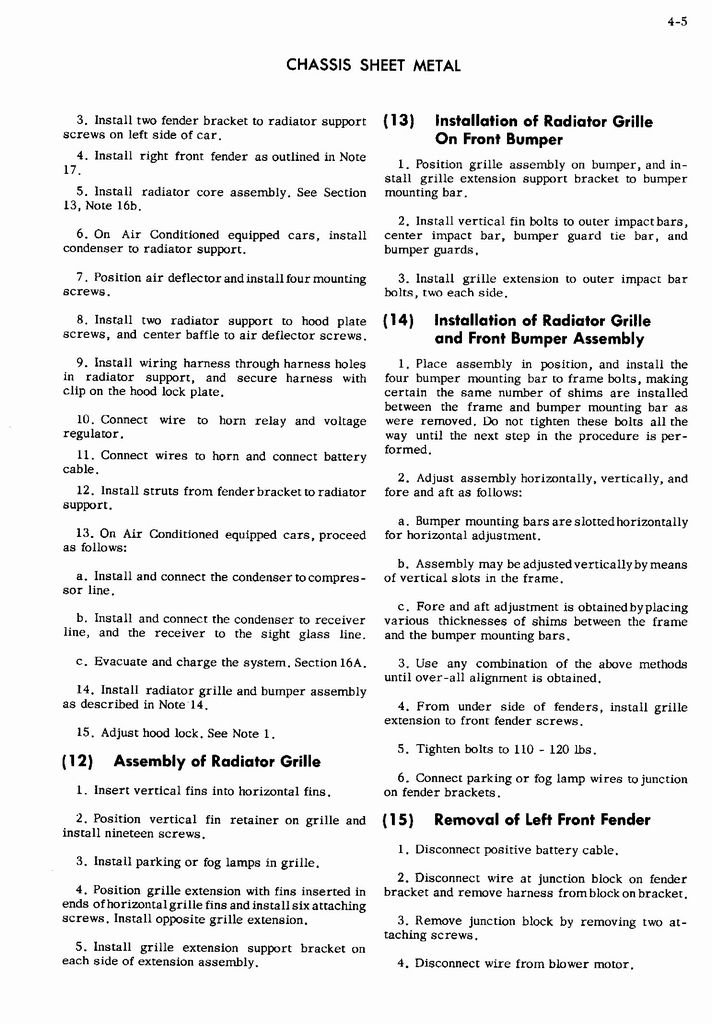 4-5

CHASSIS SHEET METAL

3. Install two fender bracket to radiator support screws on left side of car.

4. Install right front fender as outlined in Note 17.

5. Install radiator core assembly. See Section 13, Note 16b.

6. On Air Conditioned equipped cars, install condenser to radiator support.

7. Position air deflector and install four mounting screws.

8. Install two radiator support to hood plate screws, and center baffle to air deflector screws.

9. Install wiring harness through harness holes in radiator support, and secure harness with clip on the hood lock plate.

10. Connect wire to horn relay and voltage regulator.

11. Connect wires to horn and connect battery cable.

12. Install struts from fender bracket to radiator support.

13. On Air Conditioned equipped cars, proceed as follows:

a. Install and connect the condenser to compressor line.

b. Install and connect the condenser to receiver line, and the receiver to the sight glass line.

c. Evacuate and charge the system. Section 16A.

14. Install radiator grille and bumper assembly as described in Note 14.

15. Adjust hood lock. See Note 1.

(12) Assembly of Radiator Grille

1. Insert vertical fins into horizontal fins.

2. Position vertical fin retainer on grille and install nineteen screws.

3. Install parking or fog lamps in grille.

4. Position grille extension with fins inserted in ends of horizontal grille fins and install six attaching screws. Install opposite grille extension.

5. Install grille extension support bracket on each side of extension assembly.

(13) Installation of Radiator Grille On Front Bumper

1. Position grille assembly on bumper, and install grille extension support bracket to bumper mounting bar.

2. Install vertical fin bolts to outer impact bars, center impact bar, bumper guard tie bar, and bumper guards.

3. Install grille extension to outer impact bar bolts, two each side.

(14) Installation of Radiator Grille and Front Bumper Assembly

1. Place assembly in position, and install the four bumper mounting bar to frame bolts, making certain the same number of shims are installed between the frame and bumper mounting bar as were removed. Do not tighten these bolts all the way until the next step in the procedure is performed.

2. Adjust assembly horizontally, vertically, and fore and aft as follows:

a. Bumper mounting bars are slotted horizontally for horizontal adjustment.

b. Assembly may be adjusted vertically by means of vertical slots in the frame.

c. Fore and aft adjustment is obtained by placing various thicknesses of shims between the frame and the bumper mounting bars.

3. Use any combination of the above methods until over-all alignment is obtained.

4. From under side of fenders, install grille extension to front fender screws.

5. Tighten bolts to 110 - 120 lbs.

6. Connect parking or fog lamp wires to junction on fender brackets.

(15) Removal of Left Front Fender

1. Disconnect positive battery cable.

2. Disconnect wire at junction block on fender bracket and remove harness from block on bracket.

3. Remove junction block by removing two attaching screws.

4. Disconnect wire from blower motor.